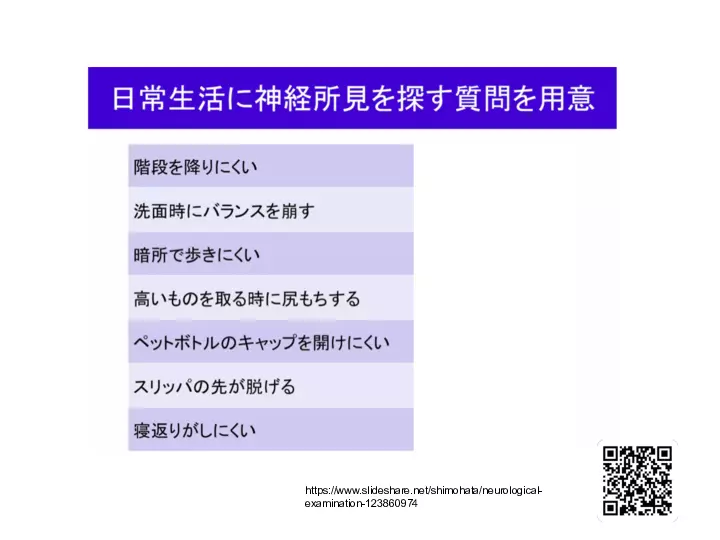 日常生活に神経所見を探す質問を用意

階段を降りにくい

洗面時にバランスを崩す

暗所で歩きにくい

高いものを取る時に尻もちする

ペットボトルのキャップを開けにくい

スリッパの先が脱げる

寝返りがしにくい

https://www.slideshare.net/shimohata/neurological-examination-123860974